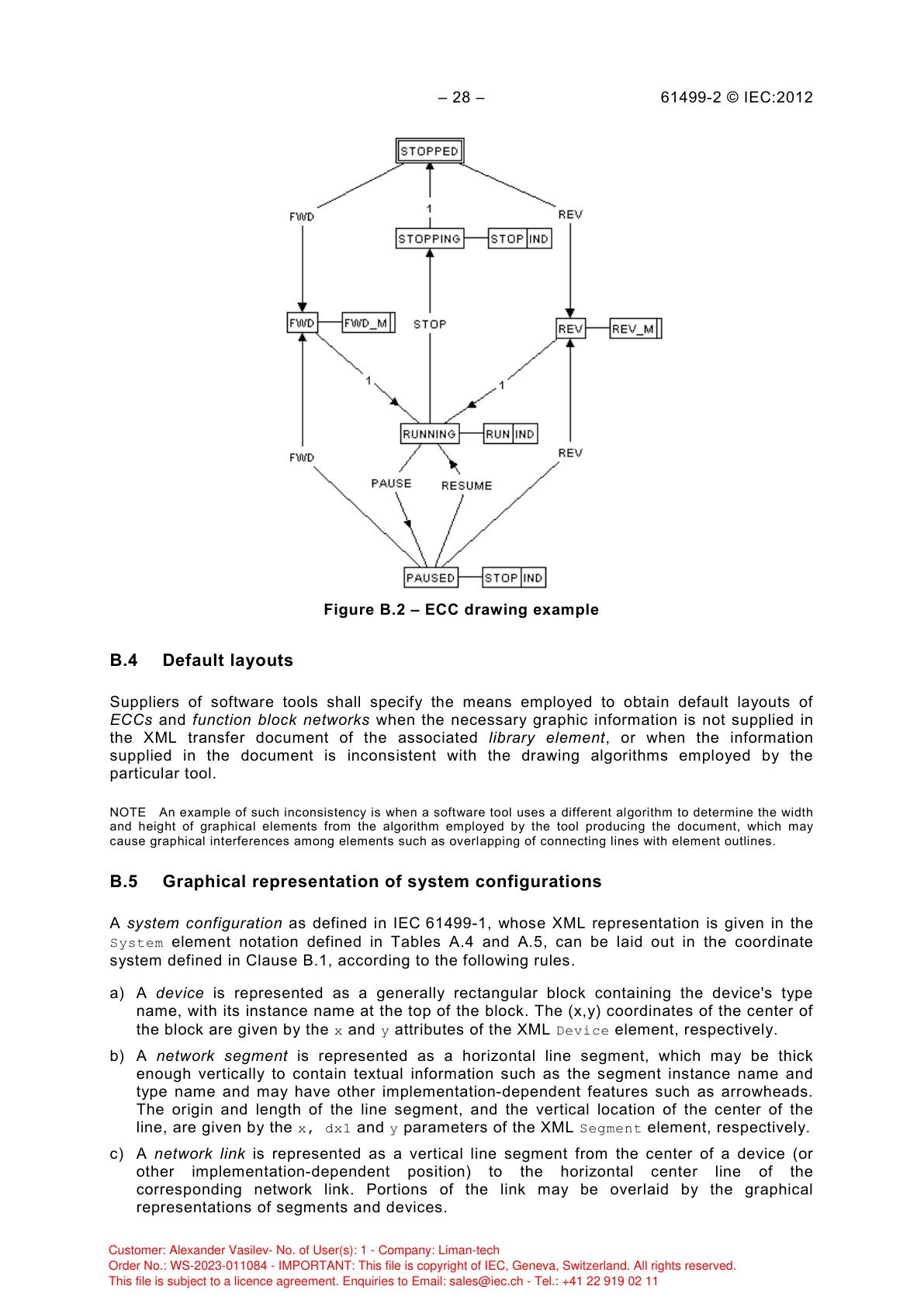 – 28 –

61499-2 © IEC:2012

STOPPED
FWD
1
REV
STOPPING
STOP
IND
FWD
FWD_M
STOP
REV
REV_M
1
1
RUNNING
RUN
IND
FWD
REV
PAUSE
RESUME
PAUSED
STOP
IND

Figure B.2 – ECC drawing example

B.4 Default layouts

Suppliers of software tools shall specify the means employed to obtain default layouts of ECCs and function block networks when the necessary graphic information is not supplied in the XML transfer document of the associated library element, or when the information supplied in the document is inconsistent with the drawing algorithms employed by the particular tool.

NOTE An example of such inconsistency is when a software tool uses a different algorithm to determine the width and height of graphical elements from the algorithm employed by the tool producing the document, which may cause graphical interferences among elements such as overlapping of connecting lines with element outlines.

B.5 Graphical representation of system configurations

A system configuration as defined in IEC 61499-1, whose XML representation is given in the System element notation defined in Tables A.4 and A.5, can be laid out in the coordinate system defined in Clause B.1, according to the following rules.

a) A device is represented as a generally rectangular block containing the device's type name, with its instance name at the top of the block. The (x,y) coordinates of the center of the block are given by the x and y attributes of the XML Device element, respectively.

b) A network segment is represented as a horizontal line segment, which may be thick enough vertically to contain textual information such as the segment instance name and type name and may have other implementation-dependent features such as arrowheads. The origin and length of the line segment, and the vertical location of the center of the line, are given by the x, dx1 and y parameters of the XML Segment element, respectively.

c) A network link is represented as a vertical line segment from the center of a device (or other implementation-dependent position) to the horizontal center line of the corresponding network link. Portions of the link may be overlaid by the graphical representations of segments and devices.

Customer: Alexander Vasilev- No. of User(s): 1 - Company: Liman-tech
Order No.: WS-2023-011084 - IMPORTANT: This file is copyright of IEC, Geneva, Switzerland. All rights reserved.
This file is subject to a licence agreement. Enquiries to Email: sales@iec.ch - Tel.: +41 22 919 02 11